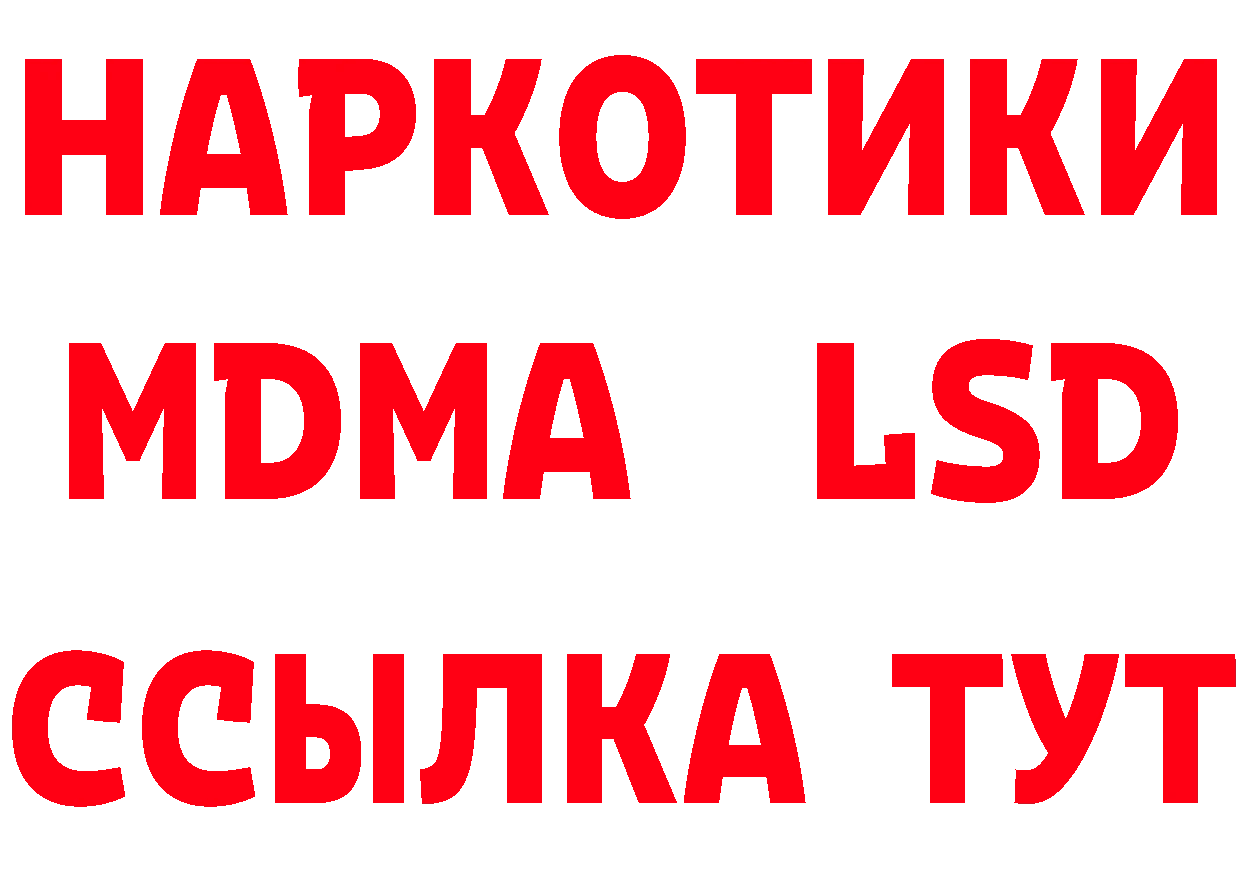 НАРКОТИКИ
MDMA LSD
ССЫЛКА ТУТ